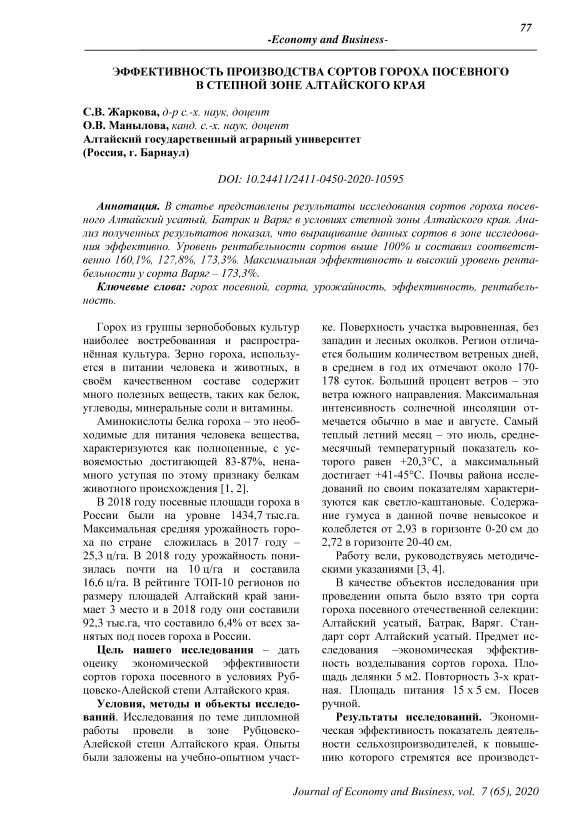 77

-Economy and Business-

ЭФФЕКТИВНОСТЬ ПРОИЗВОДСТВА СОРТОВ ГОРОХА ПОСЕВНОГО В СТЕПНОЙ ЗОНЕ АЛТАЙСКОГО КРАЯ

С.В. Жаркова, д-р с.-х. наук, доцент
О.В. Манылова, канд. с.-х. наук, доцент
Алтайский государственный аграрный университет
(Россия, г. Барнаул)

DOI: 10.24411/2411-0450-2020-10595

Аннотация. В статье представлены результаты исследования сортов гороха посевного Алтайский усатый, Батрак и Варяг в условиях степной зоны Алтайского края. Анализ полученных результатов показал, что выращивание данных сортов в зоне исследования эффективно. Уровень рентабельности сортов выше 100% и составил соответственно 160,1%, 127,8%, 173,3%. Максимальная эффективность и высокий уровень рентабельности у сорта Варяг – 173,3%.

Ключевые слова: горох посевной, сорта, урожайность, эффективность, рентабельность.

Горох из группы зернобобовых культур наиболее востребованная и распространённая культура. Зерно гороха, используется в питании человека и животных, в своём качественном составе содержит много полезных веществ, таких как белок, углеводы, минеральные соли и витамины.

Аминокислоты белка гороха – это необходимые для питания человека вещества, характеризуются как полноценные, с усвояемостью достигающей 83-87%, ненамного уступая по этому признаку белкам животного происхождения [1, 2].

В 2018 году посевные площади гороха в России были на уровне 1434,7 тыс.га. Максимальная средняя урожайность гороха по стране сложилась в 2017 году – 25,3 ц/га. В 2018 году урожайность понизилась почти на 10 ц/га и составила 16,6 ц/га. В рейтинге ТОП-10 регионов по размеру площадей Алтайский край занимает 3 место и в 2018 году они составили 92,3 тыс.га, что составило 6,4% от всех занятых под посев гороха в России.

Цель нашего исследования – дать оценку экономической эффективности сортов гороха посевного в условиях Рубцовско-Алейской степи Алтайского края.

Условия, методы и объекты исследований. Исследования по теме дипломной работы провели в зоне Рубцовско-Алейской степи Алтайского края. Опыты были заложены на учебно-опытном участке. Поверхность участка выровненная, без западин и лесных околков. Регион отличается большим количеством ветреных дней, в среднем в год их отмечают около 170-178 суток. Больший процент ветров – это ветра южного направления. Максимальная интенсивность солнечной инсоляции отмечается обычно в мае и августе. Самый теплый летний месяц – это июль, среднемесячный температурный показатель которого равен +20,3°С, а максимальный достигает +41-45°С. Почвы района исследований по своим показателям характеризуются как светло-каштановые. Содержание гумуса в данной почве невысокое и колеблется от 2,93 в горизонте 0-20 см до 2,72 в горизонте 20-40 см.

Работу вели, руководствуясь методическими указаниями [3, 4].

В качестве объектов исследования при проведении опыта было взято три сорта гороха посевного отечественной селекции: Алтайский усатый, Батрак, Варяг. Стандарт сорт Алтайский усатый. Предмет исследования –экономическая эффективность возделывания сортов гороха. Площадь делянки 5 м2. Повторность 3-х кратная. Площадь питания 15 х 5 см. Посев ручной.

Результаты исследований. Экономическая эффективность показатель деятельности сельхозпроизводителей, к повышению которого стремятся все производст-

Journal of Economy and Business, vol. 7 (65), 2020